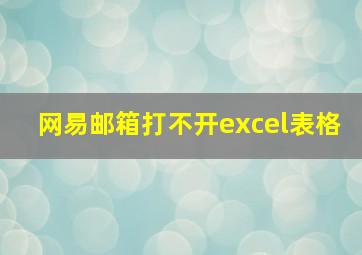 网易邮箱打不开excel表格